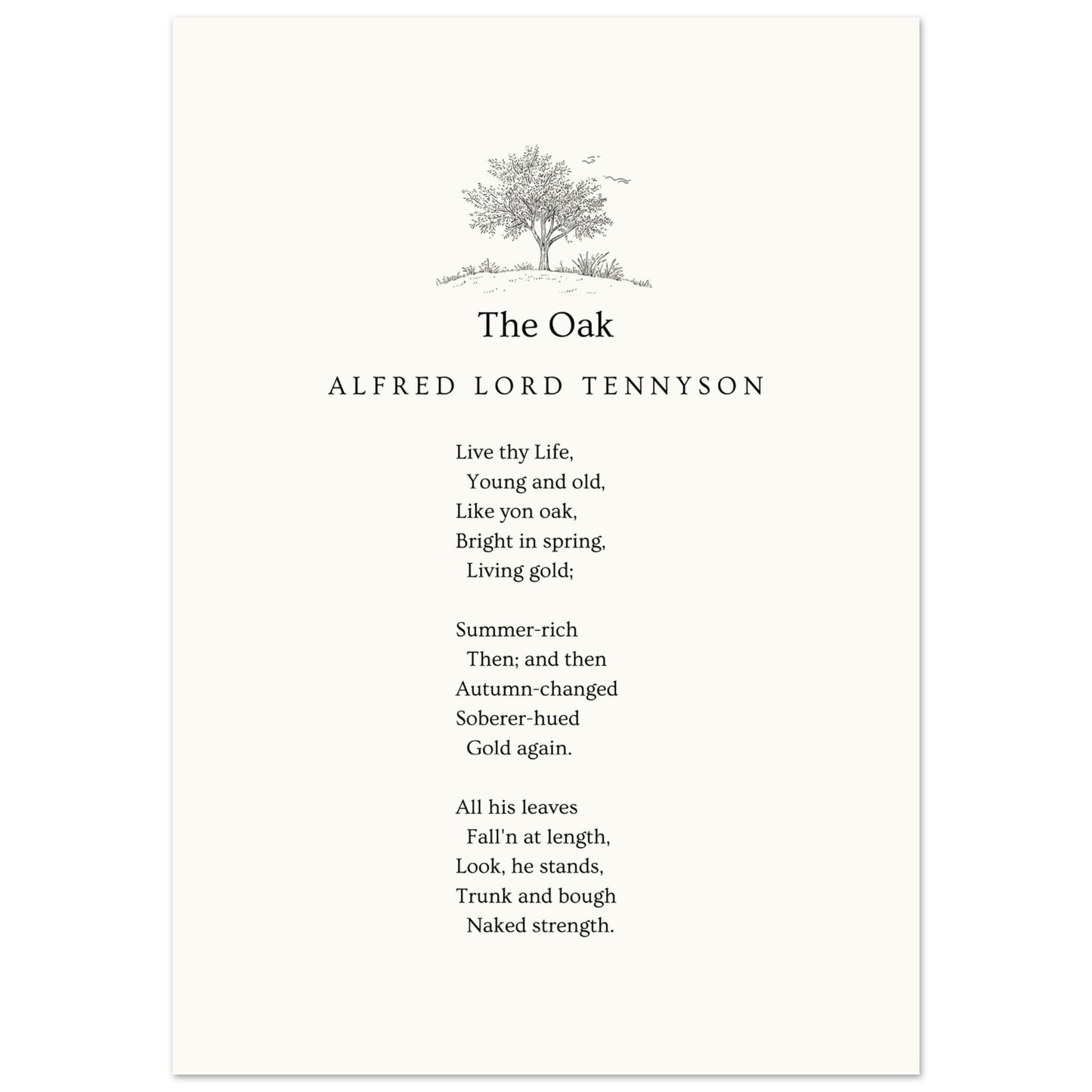 The Oak

ALFRED LORD TENNYSON

Live thy Life,
Young and old,
Like yon oak,
Bright in spring,
Living gold;

Summer-rich
Then; and then
Autumn-changed
Soberer-hued
Gold again.

All his leaves
Fall'n at length,
Look, he stands,
Trunk and bough
Naked strength.